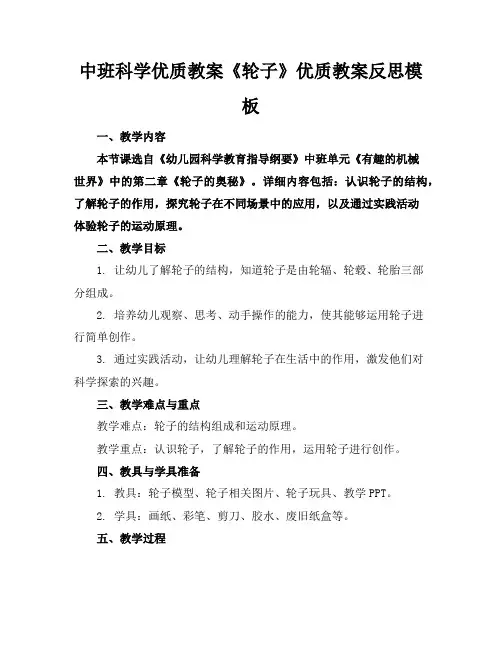 中班科学优质教案《轮子》优质教案反思模板

一、教学内容

本节课选自《幼儿园科学教育指导纲要》中班单元《有趣的机械世界》中的第二章《轮子的奥秘》。详细内容包括：认识轮子的结构，了解轮子的作用，探究轮子在不同场景中的应用，以及通过实践活动体验轮子的运动原理。

二、教学目标

1. 让幼儿了解轮子的结构，知道轮子是由轮辐、轮毂、轮胎三部分组成。

2. 培养幼儿观察、思考、动手操作的能力，使其能够运用轮子进行简单创作。

3. 通过实践活动，让幼儿理解轮子在生活中的作用，激发他们对科学探索的兴趣。

三、教学难点与重点

教学难点：轮子的结构组成和运动原理。

教学重点：认识轮子，了解轮子的作用，运用轮子进行创作。

四、教具与学具准备

1. 教具：轮子模型、轮子相关图片、轮子玩具、教学PPT。

2. 学具：画纸、彩笔、剪刀、胶水、废旧纸盒等。

五、教学过程